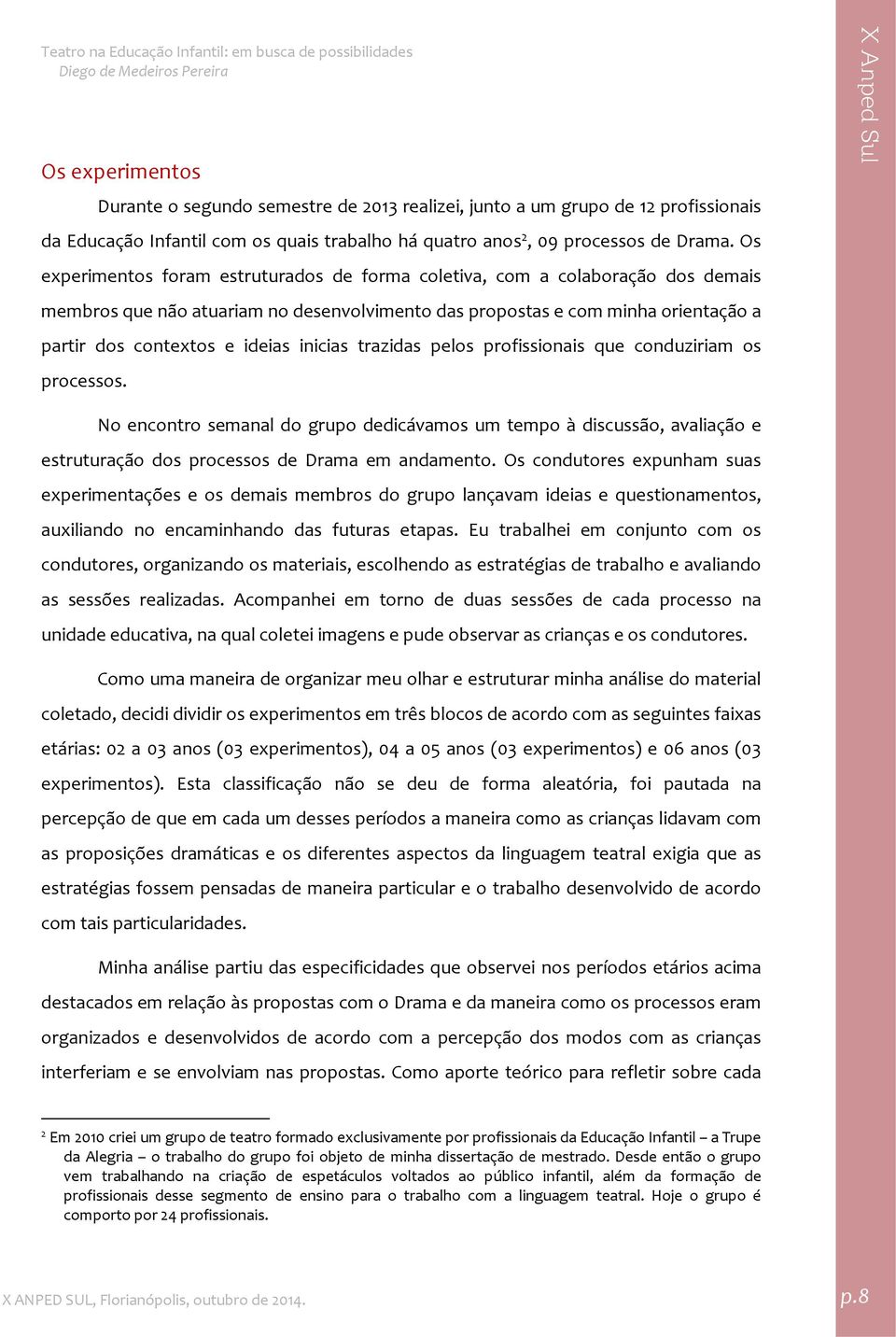 Teatro na Educação Infantil: em busca de possibilidades
Diego de Medeiros Pereira

X Anped Sul

Os experimentos

Durante o segundo semestre de 2013 realizei, junto a um grupo de 12 profissionais da Educação Infantil com os quais trabalho há quatro anos$^2$, 09 processos de Drama. Os experimentos foram estruturados de forma coletiva, com a colaboração dos demais membros que não atuariam no desenvolvimento das propostas e com minha orientação a partir dos contextos e ideias inicias trazidas pelos profissionais que conduziriam os processos.

No encontro semanal do grupo dedicávamos um tempo à discussão, avaliação e estruturação dos processos de Drama em andamento. Os condutores expunham suas experimentações e os demais membros do grupo lançavam ideias e questionamentos, auxiliando no encaminhando das futuras etapas. Eu trabalhei em conjunto com os condutores, organizando os materiais, escolhendo as estratégias de trabalho e avaliando as sessões realizadas. Acompanhei em torno de duas sessões de cada processo na unidade educativa, na qual coletei imagens e pude observar as crianças e os condutores.

Como uma maneira de organizar meu olhar e estruturar minha análise do material coletado, decidi dividir os experimentos em três blocos de acordo com as seguintes faixas etárias: 02 a 03 anos (03 experimentos), 04 a 05 anos (03 experimentos) e 06 anos (03 experimentos). Esta classificação não se deu de forma aleatória, foi pautada na percepção de que em cada um desses períodos a maneira como as crianças lidavam com as proposições dramáticas e os diferentes aspectos da linguagem teatral exigia que as estratégias fossem pensadas de maneira particular e o trabalho desenvolvido de acordo com tais particularidades.

Minha análise partiu das especificidades que observei nos períodos etários acima destacados em relação às propostas com o Drama e da maneira como os processos eram organizados e desenvolvidos de acordo com a percepção dos modos com as crianças interferiam e se envolviam nas propostas. Como aporte teórico para refletir sobre cada

$^2$ Em 2010 criei um grupo de teatro formado exclusivamente por profissionais da Educação Infantil – a Trupe da Alegria – o trabalho do grupo foi objeto de minha dissertação de mestrado. Desde então o grupo vem trabalhando na criação de espetáculos voltados ao público infantil, além da formação de profissionais desse segmento de ensino para o trabalho com a linguagem teatral. Hoje o grupo é comporto por 24 profissionais.

X ANPED SUL, Florianópolis, outubro de 2014.

p.8